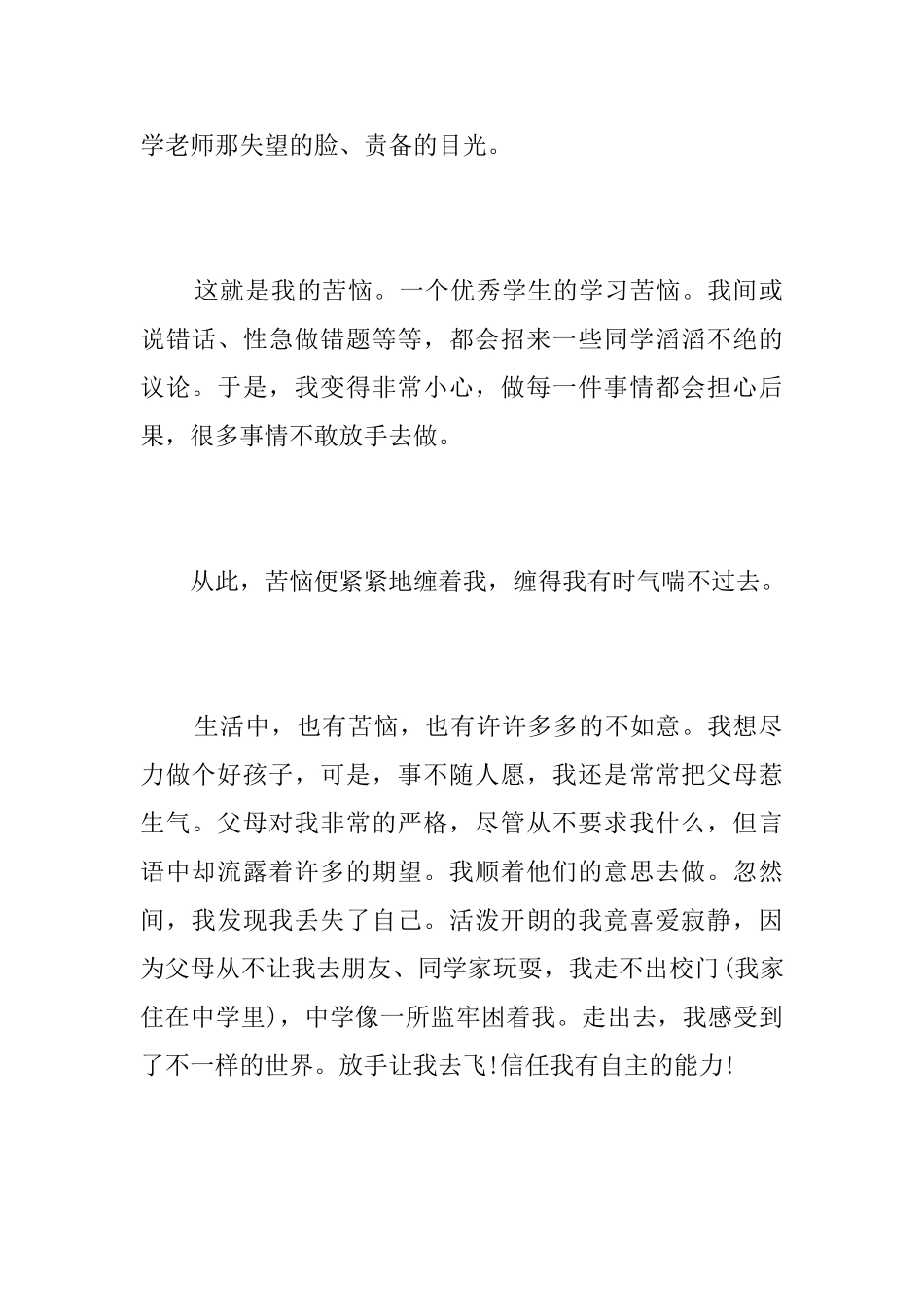 学老师那失望的脸、责备的目光。

这就是我的苦恼。一个优秀学生的学习苦恼。我间或说错话、性急做错题等等，都会招来一些同学滔滔不绝的议论。于是，我变得非常小心，做每一件事情都会担心后果，很多事情不敢放手去做。

从此，苦恼便紧紧地缠着我，缠得我有时气喘不过去。

生活中，也有苦恼，也有许许多多的不如意。我想尽力做个好孩子，可是，事不随人愿，我还是常常把父母惹生气。父母对我非常的严格，尽管从不要求我什么，但言语中却流露着许多的期望。我顺着他们的意思去做。忽然间，我发现我丢失了自己。活泼开朗的我竟喜爱寂静，因为父母从不让我去朋友、同学家玩耍，我走不出校门(我家住在中学里)，中学像一所监牢困着我。走出去，我感受到了不一样的世界。放手让我去飞!信任我有自主的能力!